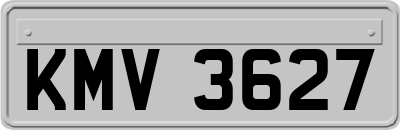 KMV 3627